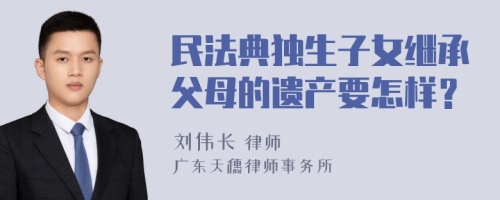 民法典独生子女继承父母的遗产要怎样？

刘伟长 律师
广东天穗律师事务所